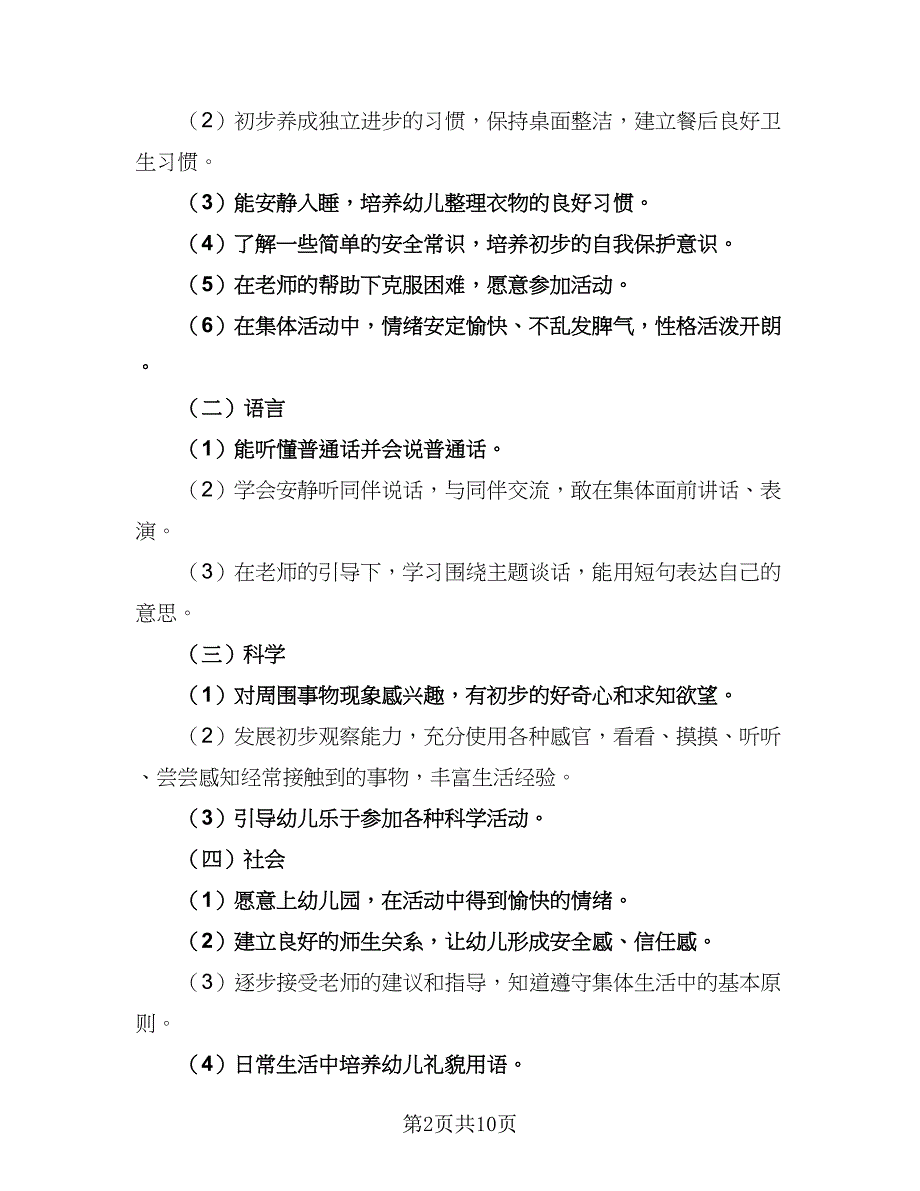 （2）初步养成独立进步的习惯，保持桌面整洁，建立餐后良好卫生习惯。

（3）能安静入睡，培养幼儿整理衣物的良好习惯。

（4）了解一些简单的安全常识，培养初步的自我保护意识。

（5）在老师的帮助下克服困难，愿意参加活动。

（6）在集体活动中，情绪安定愉快、不乱发脾气，性格活泼开朗。

（二）语言

（1）能听懂普通话并会说普通话。

（2）学会安静听同伴说话，与同伴交流，敢在集体面前讲话、表演。

（3）在老师的引导下，学习围绕主题谈话，能用短句表达自己的意思。

（三）科学

（1）对周围事物现象感兴趣，有初步的好奇心和求知欲望。

（2）发展初步观察能力，充分使用各种感官，看看、摸摸、听听、尝尝感知经常接触到的事物，丰富生活经验。

（3）引导幼儿乐于参加各种科学活动。

（四）社会

（1）愿意上幼儿园，在活动中得到愉快的情绪。

（2）建立良好的师生关系，让幼儿形成安全感、信任感。

（3）逐步接受老师的建议和指导，知道遵守集体生活中的基本原则。

（4）日常生活中培养幼儿礼貌用语。

第2页共10页